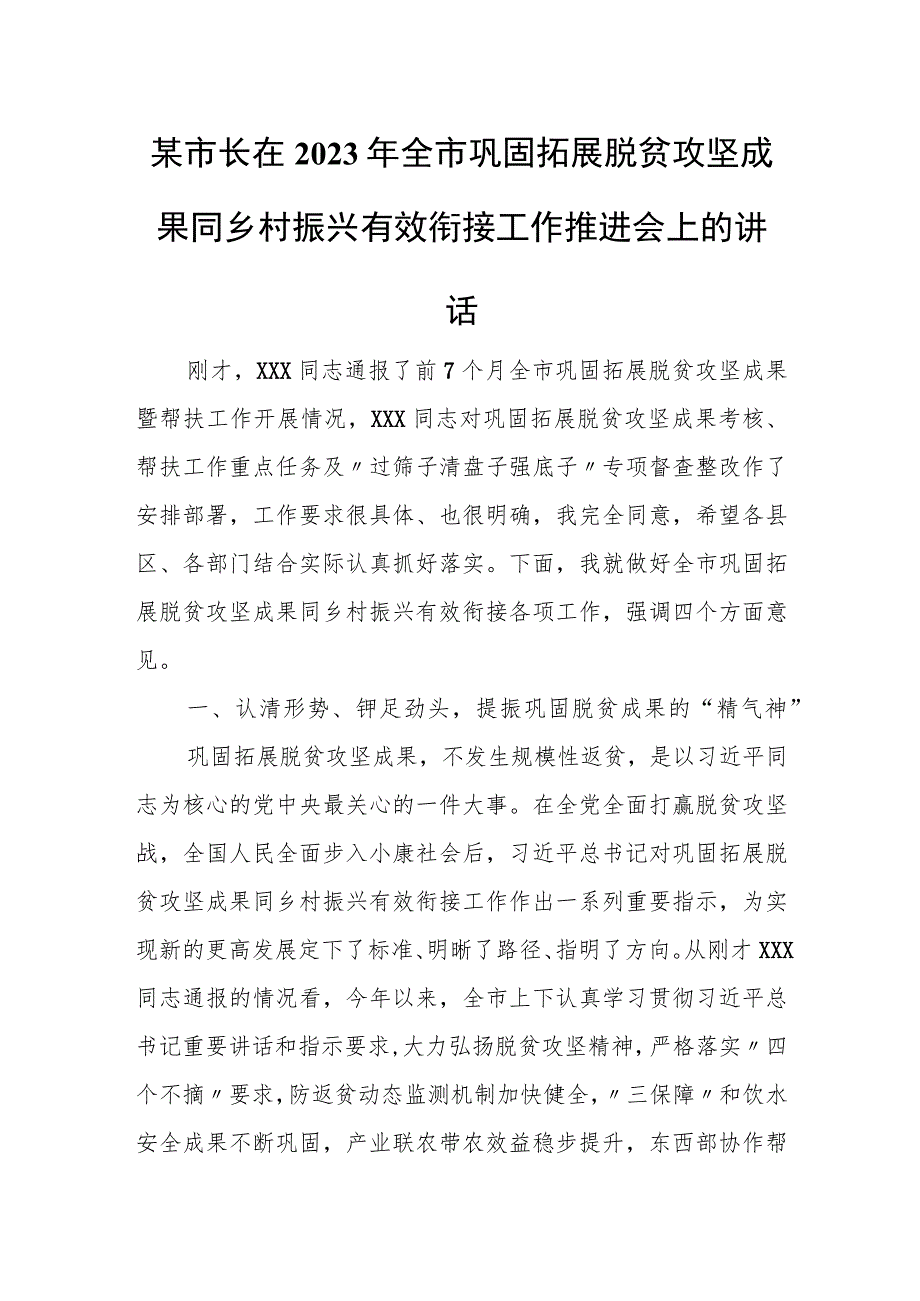 某市长在2023年全市巩固拓展脱贫攻坚成果同乡村振兴有效衔接工作推进会上的讲话

刚才，XXX同志通报了前7个月全市巩固拓展脱贫攻坚成果暨帮扶工作开展情况，XXX同志对巩固拓展脱贫攻坚成果考核、帮扶工作重点任务及〃过筛子清盘子强底子〃专项督查整改作了安排部署，工作要求很具体、也很明确，我完全同意，希望各县区、各部门结合实际认真抓好落实。下面，我就做好全市巩固拓展脱贫攻坚成果同乡村振兴有效衔接各项工作，强调四个方面意见。

一、认清形势、钾足劲头，提振巩固脱贫成果的“精气神”

巩固拓展脱贫攻坚成果，不发生规模性返贫，是以习近平同志为核心的党中央最关心的一件大事。在全党全面打赢脱贫攻坚战，全国人民全面步入小康社会后，习近平总书记对巩固拓展脱贫攻坚成果同乡村振兴有效衔接工作作出一系列重要指示，为实现新的更高发展定下了标准、明晰了路径、指明了方向。从刚才XXX同志通报的情况看，今年以来，全市上下认真学习贯彻习近平总书记重要讲话和指示要求，大力弘扬脱贫攻坚精神，严格落实〃四个不摘〃要求，防返贫动态监测机制加快健全，〃三保障〃和饮水安全成果不断巩固，产业联农带农效益稳步提升，东西部协作帮